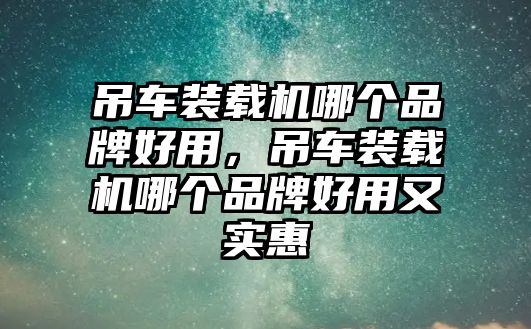 吊车装载机哪个品牌好用，吊车装载机哪个品牌好用又实惠